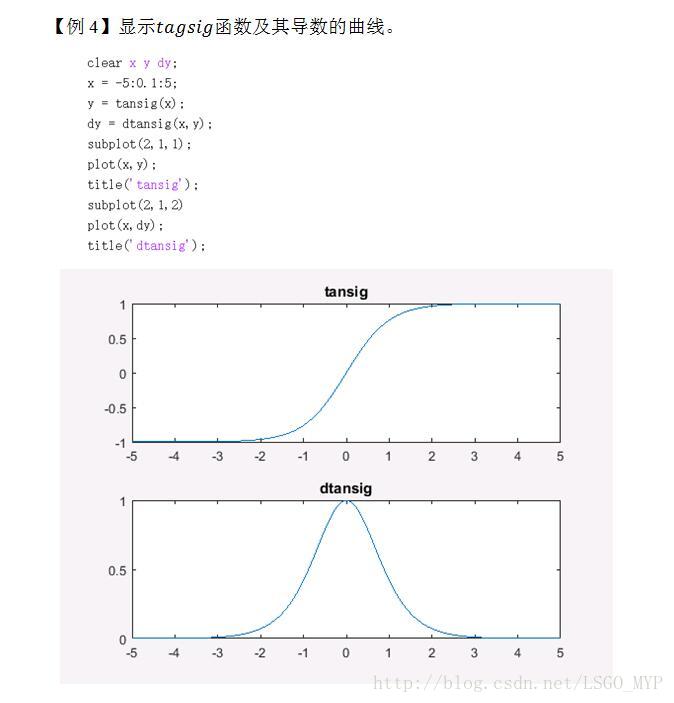 【例 4】显示$tagsig$函数及其导数的曲线。

clear x y dy;
x = -5:0.1:5;
y = tansig(x);
dy = dtansig(x,y);
subplot(2,1,1);
plot(x,y);
title('tansig');
subplot(2,1,2)
plot(x,dy);
title('dtansig');

tansig

1
0.5
0
-0.5
-1
-5 -4 -3 -2 -1 0 1 2 3 4 5

dtansig

1
0.5
0
-5 -4 -3 -2 -1 0 1 2 3 4 5

http://blog.csdn.net/LSGO_MYP